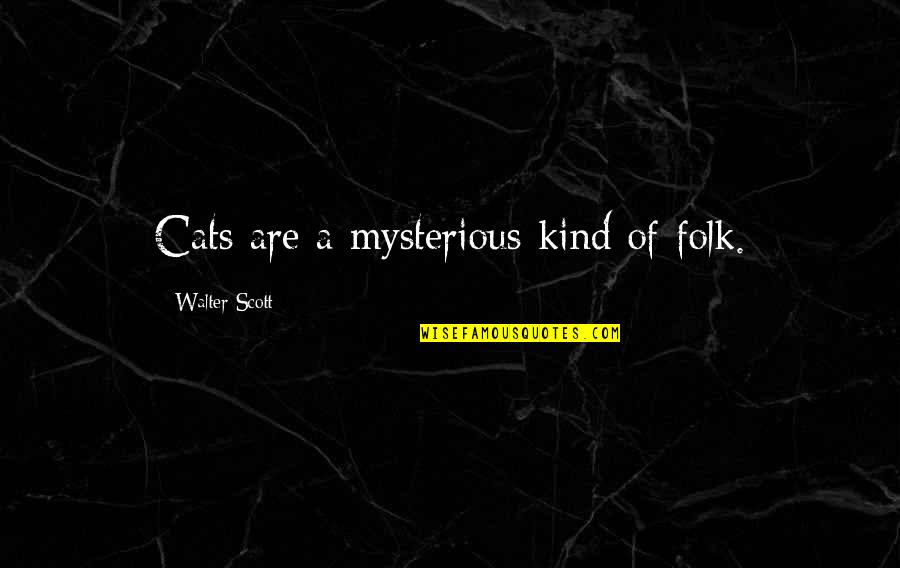 Cats are a mysterious kind of folk.

Walter Scott

WISEFAMOUSQUOTES.COM